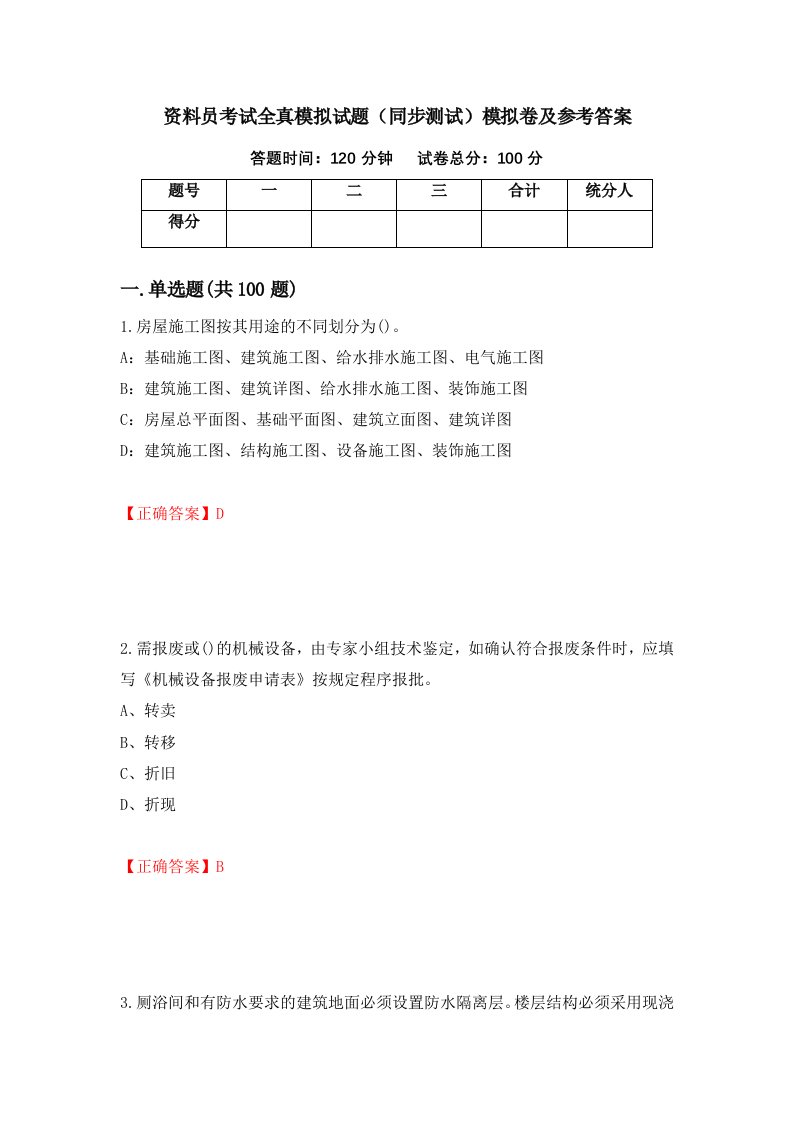 资料员考试全真模拟试题（同步测试）模拟卷及参考答案

答题时间：120 分钟　　试卷总分：100 分

| 题号 | 一 | 二 | 三 | 合计 | 统分人 |
|---|---|---|---|---|---|
| 得分 |  |  |  |  |  |

一.单选题(共 100 题)

1.房屋施工图按其用途的不同划分为()。
A：基础施工图、建筑施工图、给水排水施工图、电气施工图
B：建筑施工图、建筑详图、给水排水施工图、装饰施工图
C：房屋总平面图、基础平面图、建筑立面图、建筑详图
D：建筑施工图、结构施工图、设备施工图、装饰施工图

【正确答案】D

2.需报废或()的机械设备，由专家小组技术鉴定，如确认符合报废条件时，应填写《机械设备报废申请表》按规定程序报批。
A、转卖
B、转移
C、折旧
D、折现

【正确答案】B

3.厕浴间和有防水要求的建筑地面必须设置防水隔离层。楼层结构必须采用现浇